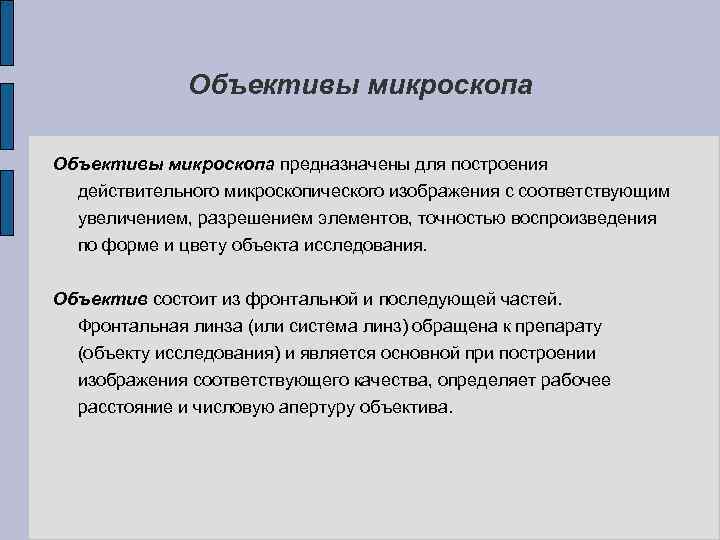 Объективы микроскопа

Объективы микроскопа предназначены для построения действительного микроскопического изображения с соответствующим увеличением, разрешением элементов, точностью воспроизведения по форме и цвету объекта исследования.

Объектив состоит из фронтальной и последующей частей. Фронтальная линза (или система линз) обращена к препарату (объекту исследования) и является основной при построении изображения соответствующего качества, определяет рабочее расстояние и числовую апертуру объектива.